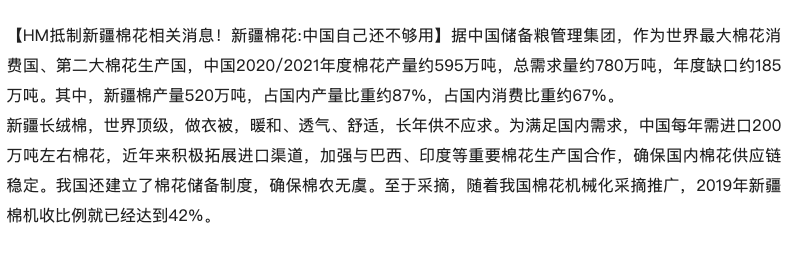 【HM抵制新疆棉花相关消息！新疆棉花:中国自己还不够用】据中国储备粮管理集团，作为世界最大棉花消费国、第二大棉花生产国，中国2020/2021年度棉花产量约595万吨，总需求量约780万吨，年度缺口约185万吨。其中，新疆棉产量520万吨，占国内产量比重约87%，占国内消费比重约67%。
新疆长绒棉，世界顶级，做衣被，暖和、透气、舒适，长年供不应求。为满足国内需求，中国每年需进口200万吨左右棉花，近年来积极拓展进口渠道，加强与巴西、印度等重要棉花生产国合作，确保国内棉花供应链稳定。我国还建立了棉花储备制度，确保棉农无虞。至于采摘，随着我国棉花机械化采摘推广，2019年新疆棉机收比例就已经达到42%。